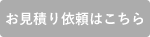 お見積り依頼はこちら